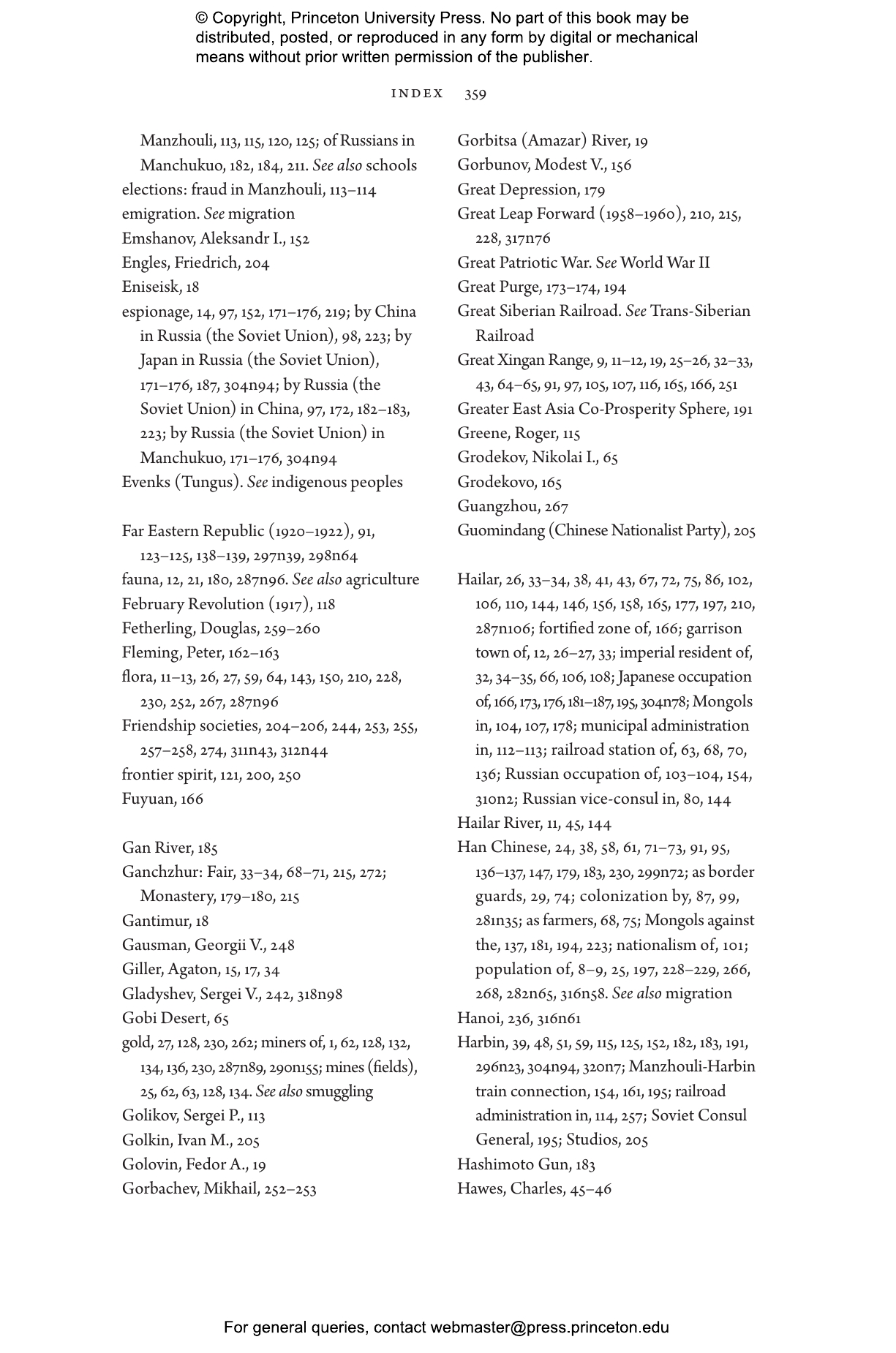 © Copyright, Princeton University Press. No part of this book may be distributed, posted, or reproduced in any form by digital or mechanical means without prior written permission of the publisher.

INDEX 359

Manzhouli, 113, 115, 120, 125; of Russians in Manchukuo, 182, 184, 211. See also schools
elections: fraud in Manzhouli, 113–114
emigration. See migration
Emshanov, Aleksandr I., 152
Engles, Friedrich, 204
Eniseisk, 18
espionage, 14, 97, 152, 171–176, 219; by China in Russia (the Soviet Union), 98, 223; by Japan in Russia (the Soviet Union), 171–176, 187, 304n94; by Russia (the Soviet Union) in China, 97, 172, 182–183, 223; by Russia (the Soviet Union) in Manchukuo, 171–176, 304n94
Evenks (Tungus). See indigenous peoples

Far Eastern Republic (1920–1922), 91, 123–125, 138–139, 297n39, 298n64
fauna, 12, 21, 180, 287n96. See also agriculture
February Revolution (1917), 118
Fetherling, Douglas, 259–260
Fleming, Peter, 162–163
flora, 11–13, 26, 27, 59, 64, 143, 150, 210, 228, 230, 252, 267, 287n96
Friendship societies, 204–206, 244, 253, 255, 257–258, 274, 311n43, 312n44
frontier spirit, 121, 200, 250
Fuyuan, 166

Gan River, 185
Ganchzhur: Fair, 33–34, 68–71, 215, 272; Monastery, 179–180, 215
Gantimur, 18
Gausman, Georgii V., 248
Giller, Agaton, 15, 17, 34
Gladyshev, Sergei V., 242, 318n98
Gobi Desert, 65
gold, 27, 128, 230, 262; miners of, 1, 62, 128, 132, 134, 136, 230, 287n89, 290n155; mines (fields), 25, 62, 63, 128, 134. See also smuggling
Golikov, Sergei P., 113
Golkin, Ivan M., 205
Golovin, Fedor A., 19
Gorbachev, Mikhail, 252–253

Gorbitsa (Amazar) River, 19
Gorbunov, Modest V., 156
Great Depression, 179
Great Leap Forward (1958–1960), 210, 215, 228, 317n76
Great Patriotic War. See World War II
Great Purge, 173–174, 194
Great Siberian Railroad. See Trans-Siberian Railroad
Great Xingan Range, 9, 11–12, 19, 25–26, 32–33, 43, 64–65, 91, 97, 105, 107, 116, 165, 166, 251
Greater East Asia Co-Prosperity Sphere, 191
Greene, Roger, 115
Grodekov, Nikolai I., 65
Grodekovo, 165
Guangzhou, 267
Guomindang (Chinese Nationalist Party), 205

Hailar, 26, 33–34, 38, 41, 43, 67, 72, 75, 86, 102, 106, 110, 144, 146, 156, 158, 165, 177, 197, 210, 287n106; fortified zone of, 166; garrison town of, 12, 26–27, 33; imperial resident of, 32, 34–35, 66, 106, 108; Japanese occupation of, 166, 173, 176, 181–187, 195, 304n78; Mongols in, 104, 107, 178; municipal administration in, 112–113; railroad station of, 63, 68, 70, 136; Russian occupation of, 103–104, 154, 310n2; Russian vice-consul in, 80, 144
Hailar River, 11, 45, 144
Han Chinese, 24, 38, 58, 61, 71–73, 91, 95, 136–137, 147, 179, 183, 230, 299n72; as border guards, 29, 74; colonization by, 87, 99, 281n35; as farmers, 68, 75; Mongols against the, 137, 181, 194, 223; nationalism of, 101; population of, 8–9, 25, 197, 228–229, 266, 268, 282n65, 316n58. See also migration
Hanoi, 236, 316n61
Harbin, 39, 48, 51, 59, 115, 125, 152, 182, 183, 191, 296n23, 304n94, 320n7; Manzhouli-Harbin train connection, 154, 161, 195; railroad administration in, 114, 257; Soviet Consul General, 195; Studios, 205
Hashimoto Gun, 183
Hawes, Charles, 45–46

For general queries, contact webmaster@press.princeton.edu